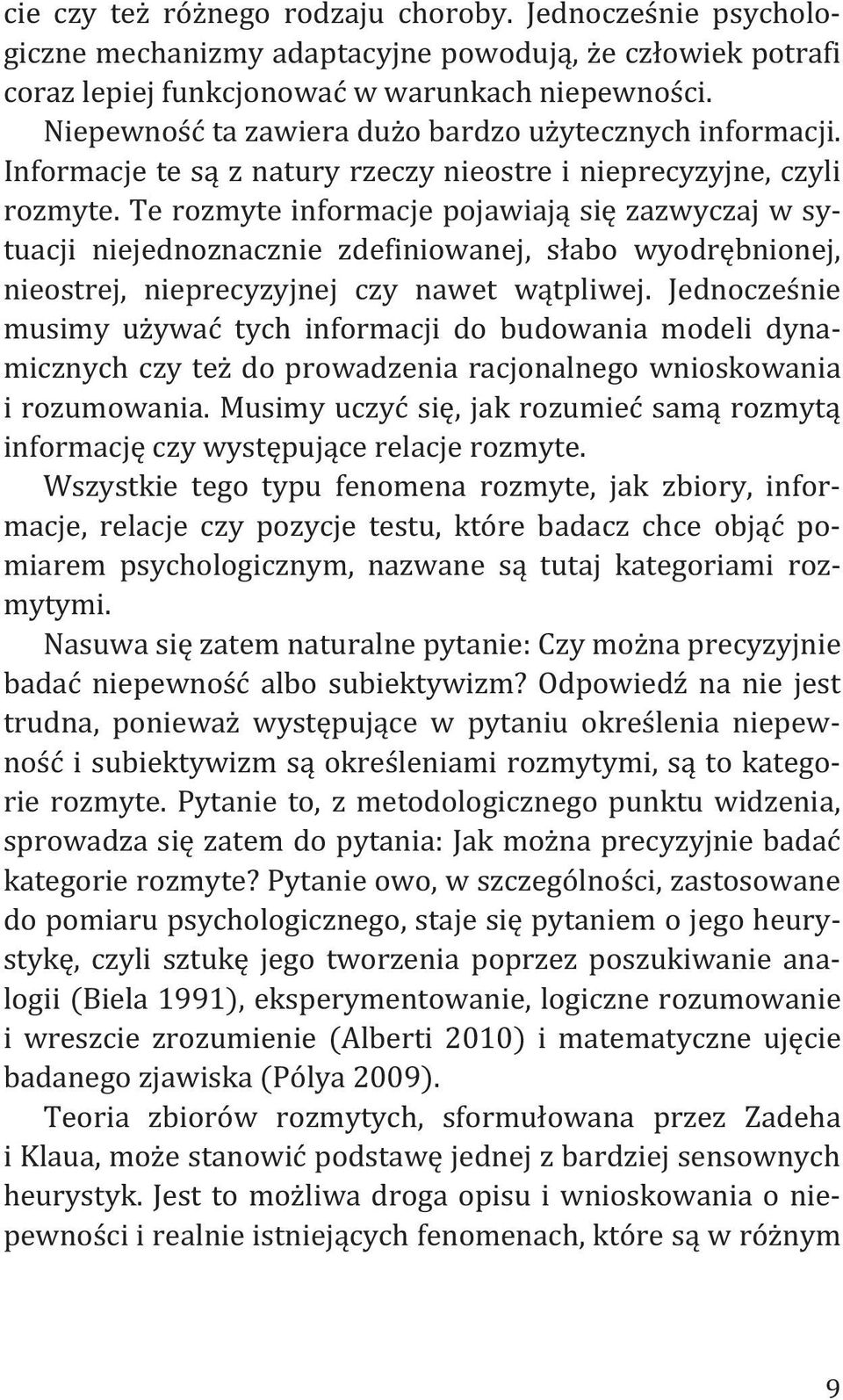 cie czy też różnego rodzaju choroby. Jednocześnie psychologiczne mechanizmy adaptacyjne powodują, że człowiek potrafi coraz lepiej funkcjonować w warunkach niepewności.

Niepewność ta zawiera dużo bardzo użytecznych informacji. Informacje te są z natury rzeczy nieostre i nieprecyzyjne, czyli rozmyte. Te rozmyte informacje pojawiają się zazwyczaj w sytuacji niejednoznacznie zdefiniowanej, słabo wyodrębnionej, nieostrej, nieprecyzyjnej czy nawet wątpliwej. Jednocześnie musimy używać tych informacji do budowania modeli dynamicznych czy też do prowadzenia racjonalnego wnioskowania i rozumowania. Musimy uczyć się, jak rozumieć samą rozmytą informację czy występujące relacje rozmyte.

Wszystkie tego typu fenomena rozmyte, jak zbiory, informacje, relacje czy pozycje testu, które badacz chce objąć pomiarem psychologicznym, nazwane są tutaj kategoriami rozmytymi.

Nasuwa się zatem naturalne pytanie: Czy można precyzyjnie badać niepewność albo subiektywizm? Odpowiedź na nie jest trudna, ponieważ występujące w pytaniu określenia niepewność i subiektywizm są określeniami rozmytymi, są to kategorie rozmyte. Pytanie to, z metodologicznego punktu widzenia, sprowadza się zatem do pytania: Jak można precyzyjnie badać kategorie rozmyte? Pytanie owo, w szczególności, zastosowane do pomiaru psychologicznego, staje się pytaniem o jego heurystykę, czyli sztukę jego tworzenia poprzez poszukiwanie analogii (Biela 1991), eksperymentowanie, logiczne rozumowanie i wreszcie zrozumienie (Alberti 2010) i matematyczne ujęcie badanego zjawiska (Pólya 2009).

Teoria zbiorów rozmytych, sformułowana przez Zadeha i Klaua, może stanowić podstawę jednej z bardziej sensownych heurystyk. Jest to możliwa droga opisu i wnioskowania o niepewności i realnie istniejących fenomenach, które są w różnym

9